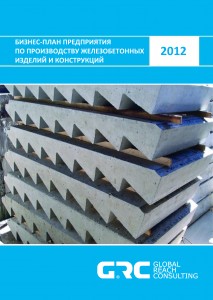 БИЗНЕС-ПЛАН ПРЕДПРИЯТИЯ ПО ПРОИЗВОДСТВУ ЖЕЛЕЗОБЕТОННЫХ ИЗДЕЛИЙ И КОНСТРУКЦИЙ

2012

GRC GLOBAL REACH CONSULTING